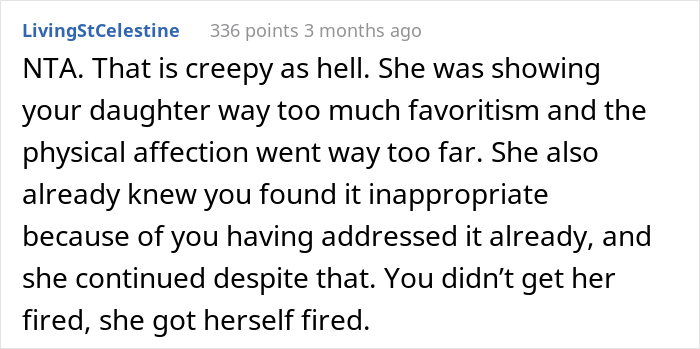 LivingStCelestine 336 points 3 months ago

NTA. That is creepy as hell. She was showing your daughter way too much favoritism and the physical affection went way too far. She also already knew you found it inappropriate because of you having addressed it already, and she continued despite that. You didn’t get her fired, she got herself fired.